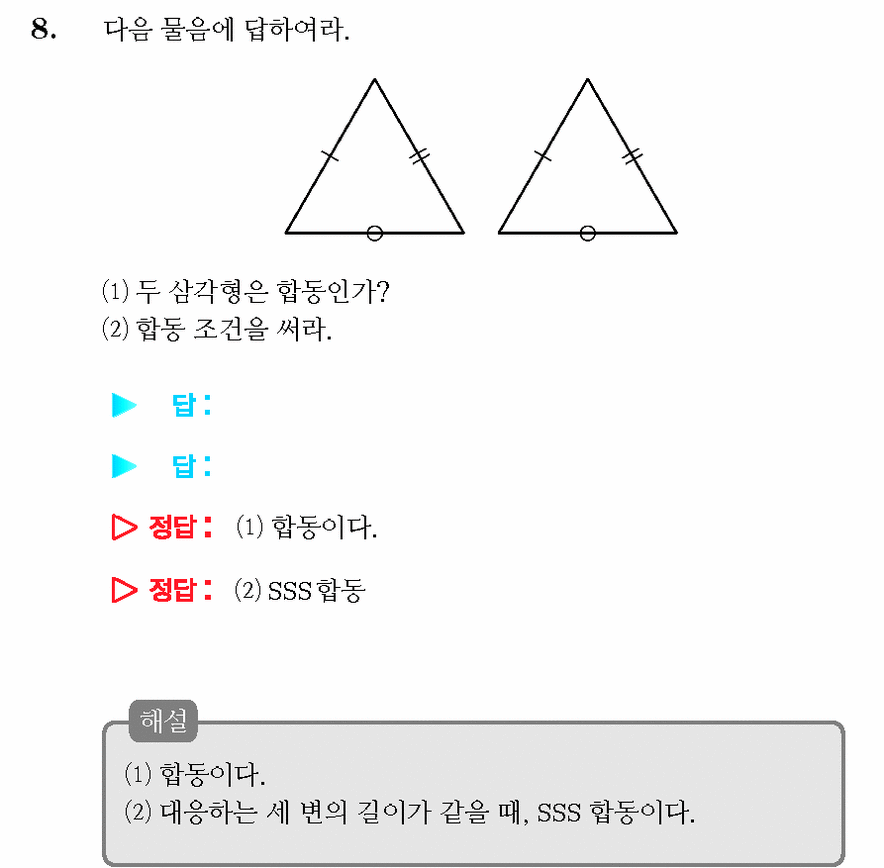 8. 다음 물음에 답하여라.

(1) 두 삼각형은 합동인가?
(2) 합동 조건을 써라.

▶ 답 :

▶ 답 :

▷ 정답 : (1) 합동이다.

▷ 정답 : (2) SSS 합동

해설
(1) 합동이다.
(2) 대응하는 세 변의 길이가 같을 때, SSS 합동이다.